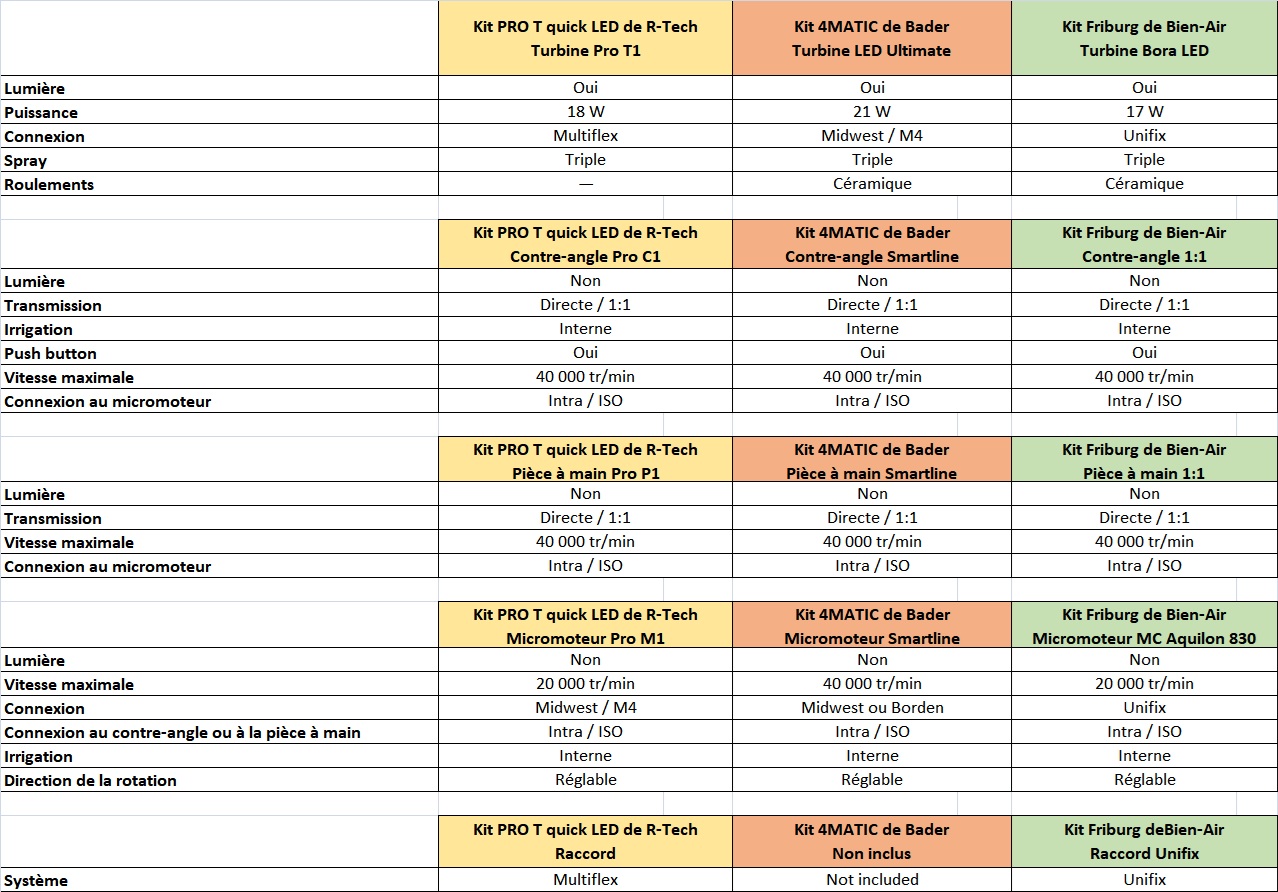 | | Kit PRO T quick LED de R-Tech Turbine Pro T1 | Kit 4MATIC de Bader Turbine LED Ultimate | Kit Friburg de Bien-Air Turbine Bora LED |
|---|---|---|---|
| Lumière | Oui | Oui | Oui |
| Puissance | 18 W | 21 W | 17 W |
| Connexion | Multiflex | Midwest / M4 | Unifix |
| Spray | Triple | Triple | Triple |
| Roulements | — | Céramique | Céramique |

| | Kit PRO T quick LED de R-Tech Contre-angle Pro C1 | Kit 4MATIC de Bader Contre-angle Smartline | Kit Friburg de Bien-Air Contre-angle 1:1 |
|---|---|---|---|
| Lumière | Non | Non | Non |
| Transmission | Directe / 1:1 | Directe / 1:1 | Directe / 1:1 |
| Irrigation | Interne | Interne | Interne |
| Push button | Oui | Oui | Oui |
| Vitesse maximale | 40 000 tr/min | 40 000 tr/min | 40 000 tr/min |
| Connexion au micromoteur | Intra / ISO | Intra / ISO | Intra / ISO |

| | Kit PRO T quick LED de R-Tech Pièce à main Pro P1 | Kit 4MATIC de Bader Pièce à main Smartline | Kit Friburg de Bien-Air Pièce à main 1:1 |
|---|---|---|---|
| Lumière | Non | Non | Non |
| Transmission | Directe / 1:1 | Directe / 1:1 | Directe / 1:1 |
| Vitesse maximale | 40 000 tr/min | 40 000 tr/min | 40 000 tr/min |
| Connexion au micromoteur | Intra / ISO | Intra / ISO | Intra / ISO |

| | Kit PRO T quick LED de R-Tech Micromoteur Pro M1 | Kit 4MATIC de Bader Micromoteur Smartline | Kit Friburg de Bien-Air Micromoteur MC Aquilon 830 |
|---|---|---|---|
| Lumière | Non | Non | Non |
| Vitesse maximale | 20 000 tr/min | 40 000 tr/min | 20 000 tr/min |
| Connexion | Midwest / M4 | Midwest ou Borden | Unifix |
| Connexion au contre-angle ou à la pièce à main | Intra / ISO | Intra / ISO | Intra / ISO |
| Irrigation | Interne | Interne | Interne |
| Direction de la rotation | Réglable | Réglable | Réglable |

| | Kit PRO T quick LED de R-Tech Raccord | Kit 4MATIC de Bader Non inclus | Kit Friburg deBien-Air Raccord Unifix |
|---|---|---|---|
| Système | Multiflex | Not included | Unifix |